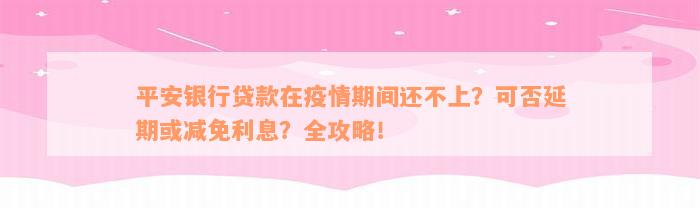 平安银行贷款在疫情期间还不上？可否延期或减免利息？全攻略！